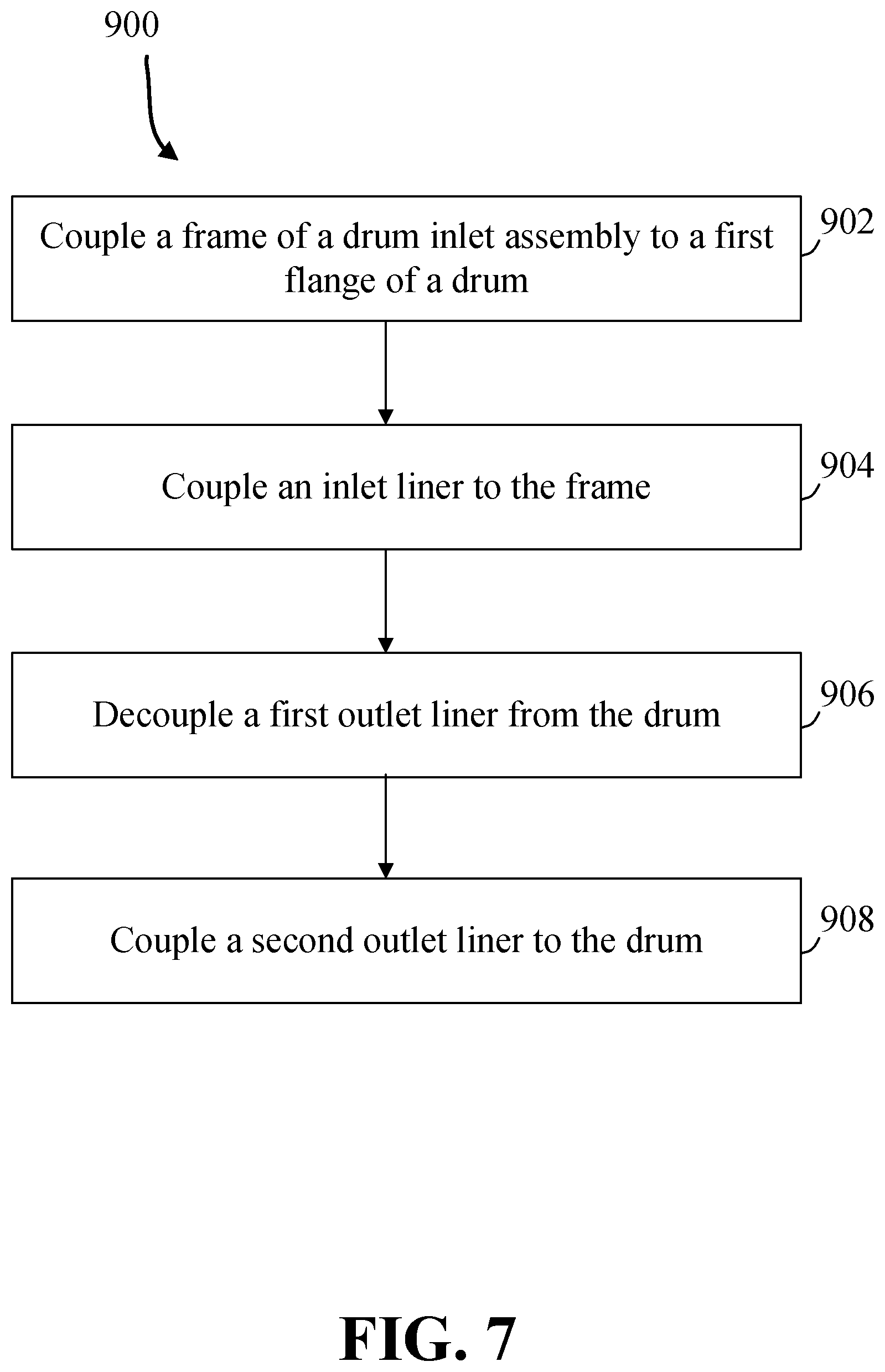 900

Couple a frame of a drum inlet assembly to a first flange of a drum

902

Couple an inlet liner to the frame

904

Decouple a first outlet liner from the drum

906

Couple a second outlet liner to the drum

908

FIG. 7